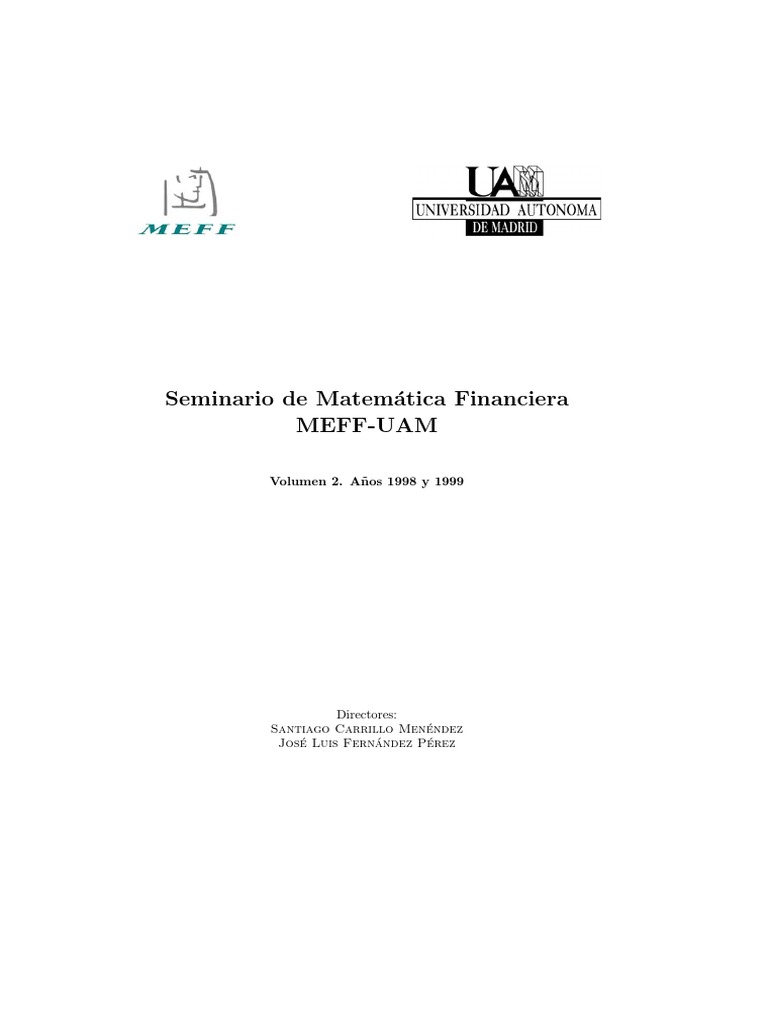 MEFF

UAM
UNIVERSIDAD AUTONOMA
DE MADRID

Seminario de Matemática Financiera
MEFF-UAM

Volumen 2. Años 1998 y 1999

Directores:
Santiago Carrillo Menéndez
José Luis Fernández Pérez